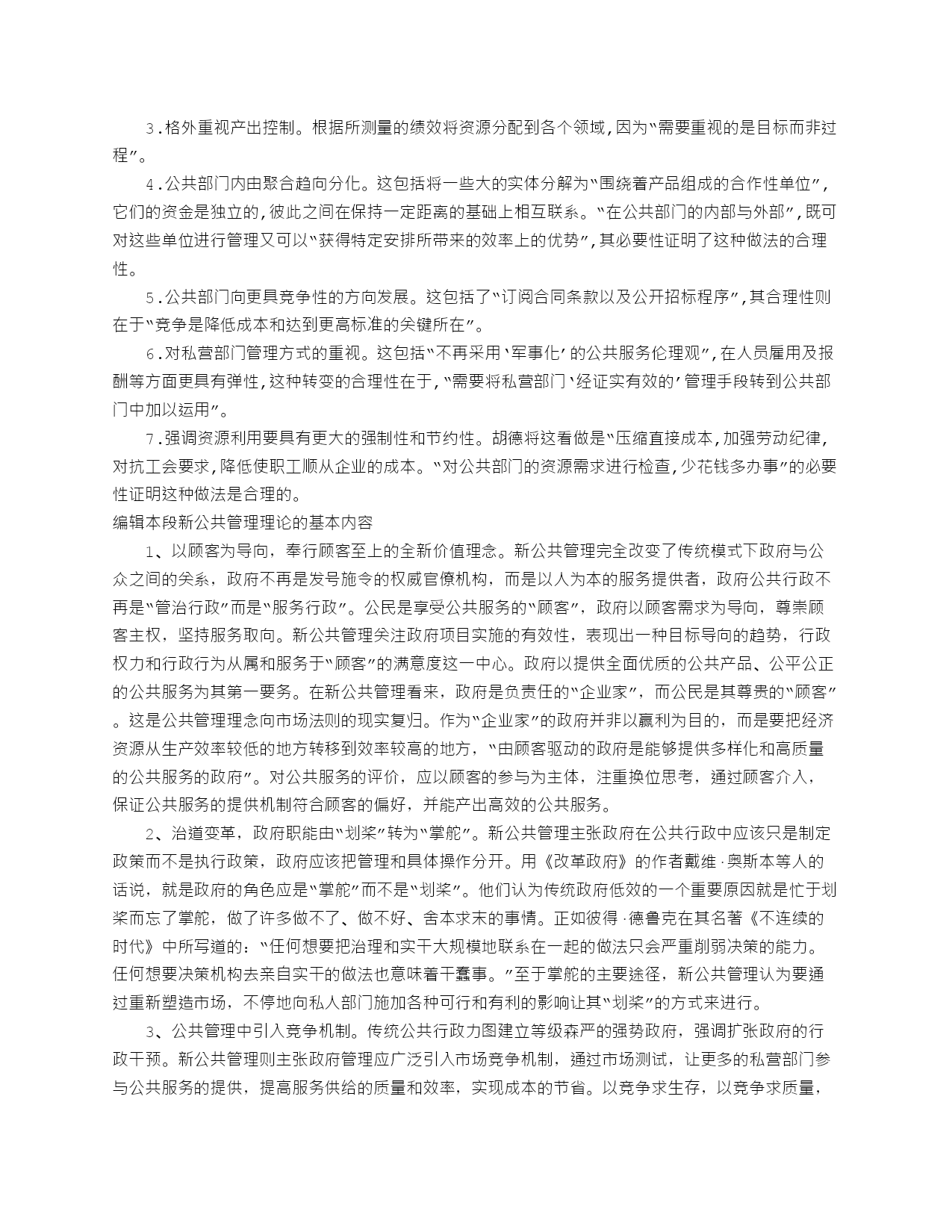 3.格外重视产出控制。根据所测量的绩效将资源分配到各个领域，因为“需要重视的是目标而非过程”。

4.公共部门内由聚合趋向分化。这包括将一些大的实体分解为“围绕着产品组成的合作性单位”，它们的资金是独立的，彼此之间在保持一定距离的基础上相互联系。“在公共部门的内部与外部”，既可对这些单位进行管理又可以“获得特定安排所带来的效率上的优势”，其必要性证明了这种做法的合理性。

5.公共部门向更具竞争性的方向发展。这包括了“订阅合同条款以及公开招标程序”，其合理性则在于“竞争是降低成本和达到更高标准的关键所在”。

6.对私营部门管理方式的重视。这包括“不再采用‘军事化’的公共服务伦理观”，在人员雇用及报酬等方面更具有弹性，这种转变的合理性在于，“需要将私营部门‘经证实有效的’管理手段转到公共部门中加以运用”。

7.强调资源利用要具有更大的强制性和节约性。胡德将这看做是“压缩直接成本，加强劳动纪律，对抗工会要求，降低使职工顺从企业的成本。“对公共部门的资源需求进行检查，少花钱多办事”的必要性证明这种做法是合理的。

编辑本段新公共管理理论的基本内容

1、以顾客为导向，奉行顾客至上的全新价值理念。新公共管理完全改变了传统模式下政府与公众之间的关系，政府不再是发号施令的权威官僚机构，而是以人为本的服务提供者，政府公共行政不再是“管治行政”而是“服务行政”。公民是享受公共服务的“顾客”，政府以顾客需求为导向，尊崇顾客主权，坚持服务取向。新公共管理关注政府项目实施的有效性，表现出一种目标导向的趋势，行政权力和行政行为从属和服务于“顾客”的满意度这一中心。政府以提供全面优质的公共产品、公平公正的公共服务为其第一要务。在新公共管理看来，政府是负责任的“企业家”，而公民是其尊贵的“顾客”。这是公共管理理念向市场法则的现实复归。作为“企业家”的政府并非以赢利为目的，而是要把经济资源从生产效率较低的地方转移到效率较高的地方，“由顾客驱动的政府是能够提供多样化和高质量的公共服务的政府”。对公共服务的评价，应以顾客的参与为主体，注重换位思考，通过顾客介入，保证公共服务的提供机制符合顾客的偏好，并能产出高效的公共服务。

2、治道变革，政府职能由“划桨”转为“掌舵”。新公共管理主张政府在公共行政中应该只是制定政策而不是执行政策，政府应该把管理和具体操作分开。用《改革政府》的作者戴维·奥斯本等人的话说，就是政府的角色应是“掌舵”而不是“划桨”。他们认为传统政府低效的一个重要原因就是忙于划桨而忘了掌舵，做了许多做不了、做不好、舍本求末的事情。正如彼得·德鲁克在其名著《不连续的时代》中所写道的：“任何想要把治理和实干大规模地联系在一起的做法只会严重削弱决策的能力。任何想要决策机构去亲自实干的做法也意味着干蠢事。”至于掌舵的主要途径，新公共管理认为要通过重新塑造市场，不停地向私人部门施加各种可行和有利的影响让其“划桨”的方式来进行。

3、公共管理中引入竞争机制。传统公共行政力图建立等级森严的强势政府，强调扩张政府的行政干预。新公共管理则主张政府管理应广泛引入市场竞争机制，通过市场测试，让更多的私营部门参与公共服务的提供，提高服务供给的质量和效率，实现成本的节省。以竞争求生存，以竞争求质量，